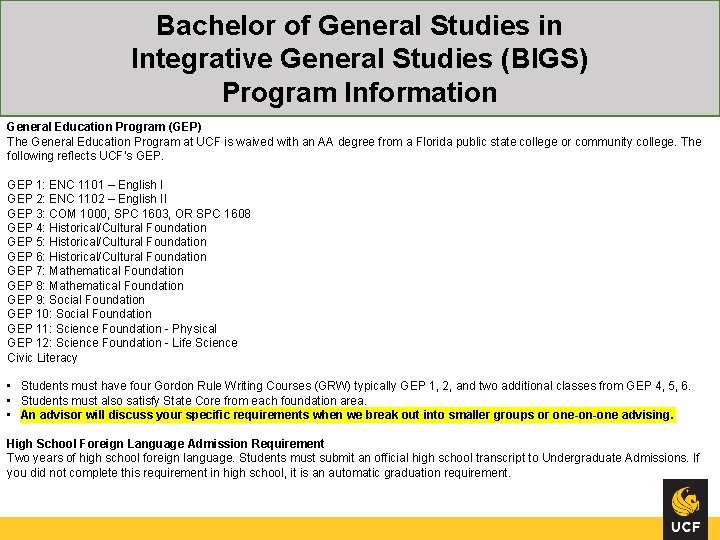 Bachelor of General Studies in Integrative General Studies (BIGS) Program Information

General Education Program (GEP)
The General Education Program at UCF is waived with an AA degree from a Florida public state college or community college. The following reflects UCF's GEP.

GEP 1: ENC 1101 – English I
GEP 2: ENC 1102 – English II
GEP 3: COM 1000, SPC 1603, OR SPC 1608
GEP 4: Historical/Cultural Foundation
GEP 5: Historical/Cultural Foundation
GEP 6: Historical/Cultural Foundation
GEP 7: Mathematical Foundation
GEP 8: Mathematical Foundation
GEP 9: Social Foundation
GEP 10: Social Foundation
GEP 11: Science Foundation - Physical
GEP 12: Science Foundation - Life Science
Civic Literacy

▪ Students must have four Gordon Rule Writing Courses (GRW) typically GEP 1, 2, and two additional classes from GEP 4, 5, 6.
▪ Students must also satisfy State Core from each foundation area.
▪ An advisor will discuss your specific requirements when we break out into smaller groups or one-on-one advising.

High School Foreign Language Admission Requirement
Two years of high school foreign language. Students must submit an official high school transcript to Undergraduate Admissions. If you did not complete this requirement in high school, it is an automatic graduation requirement.

UCF